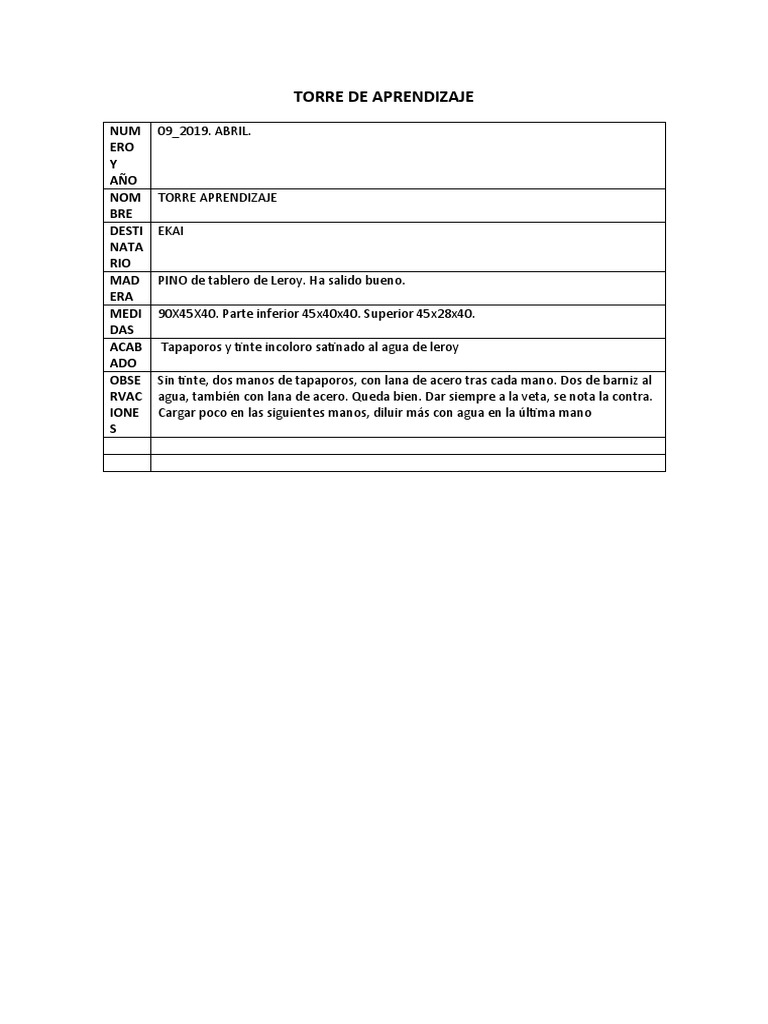 TORRE DE APRENDIZAJE

| NUMERO Y AÑO | 09_2019. ABRIL. |
|---|---|
| NOMBRE | TORRE APRENDIZAJE |
| DESTINATARIO | EKAI |
| MADERA | PINO de tablero de Leroy. Ha salido bueno. |
| MEDIDAS | 90X45X40. Parte inferior 45x40x40. Superior 45x28x40. |
| ACABADO | Tapaporos y tinte incoloro satinado al agua de leroy |
| OBSERVACIONES | Sin tinte, dos manos de tapaporos, con lana de acero tras cada mano. Dos de barniz al agua, también con lana de acero. Queda bien. Dar siempre a la veta, se nota la contra. Cargar poco en las siguientes manos, diluir más con agua en la última mano |
| | |
| | |